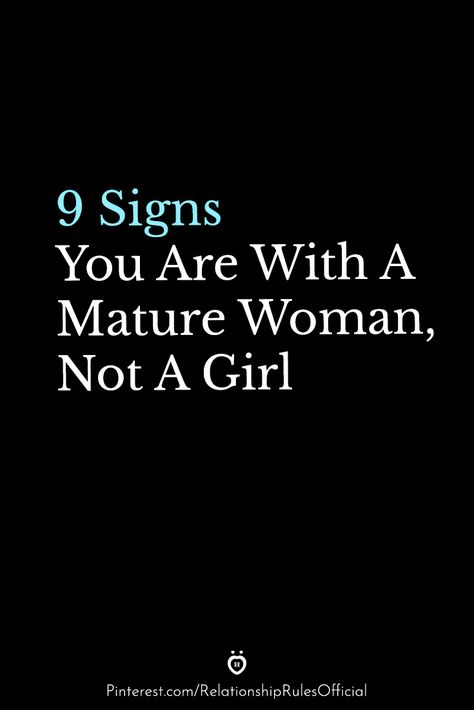 9 Signs
You Are With A Mature Woman, Not A Girl

Pinterest.com/RelationshipRulesOfficial